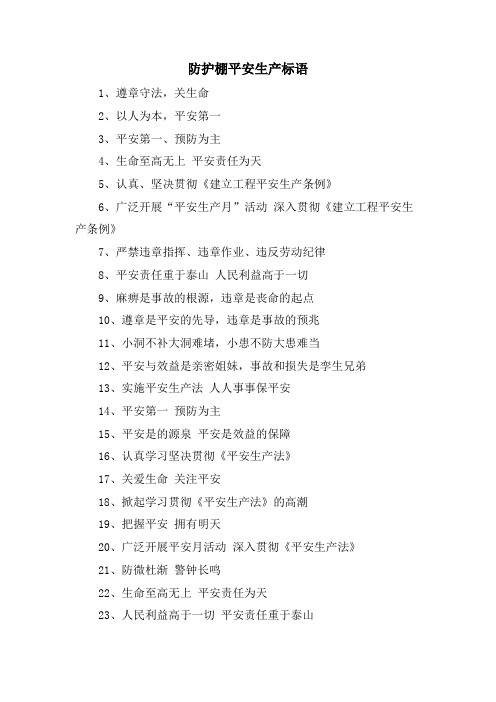 防护棚平安生产标语

1、遵章守法，关生命

2、以人为本，平安第一

3、平安第一、预防为主

4、生命至高无上 平安责任为天

5、认真、坚决贯彻《建立工程平安生产条例》

6、广泛开展“平安生产月”活动 深入贯彻《建立工程平安生产条例》

7、严禁违章指挥、违章作业、违反劳动纪律

8、平安责任重于泰山 人民利益高于一切

9、麻痹是事故的根源，违章是丧命的起点

10、遵章是平安的先导，违章是事故的预兆

11、小洞不补大洞难堵，小患不防大患难当

12、平安与效益是亲密姐妹，事故和损失是孪生兄弟

13、实施平安生产法 人人事事保平安

14、平安第一 预防为主

15、平安是的源泉 平安是效益的保障

16、认真学习坚决贯彻《平安生产法》

17、关爱生命 关注平安

18、掀起学习贯彻《平安生产法》的高潮

19、把握平安 拥有明天

20、广泛开展平安月活动 深入贯彻《平安生产法》

21、防微杜渐 警钟长鸣

22、生命至高无上 平安责任为天

23、人民利益高于一切 平安责任重于泰山